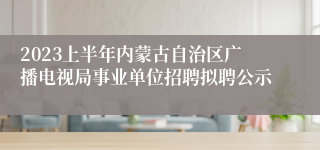 2023上半年内蒙古自治区广播电视局事业单位招聘拟聘公示